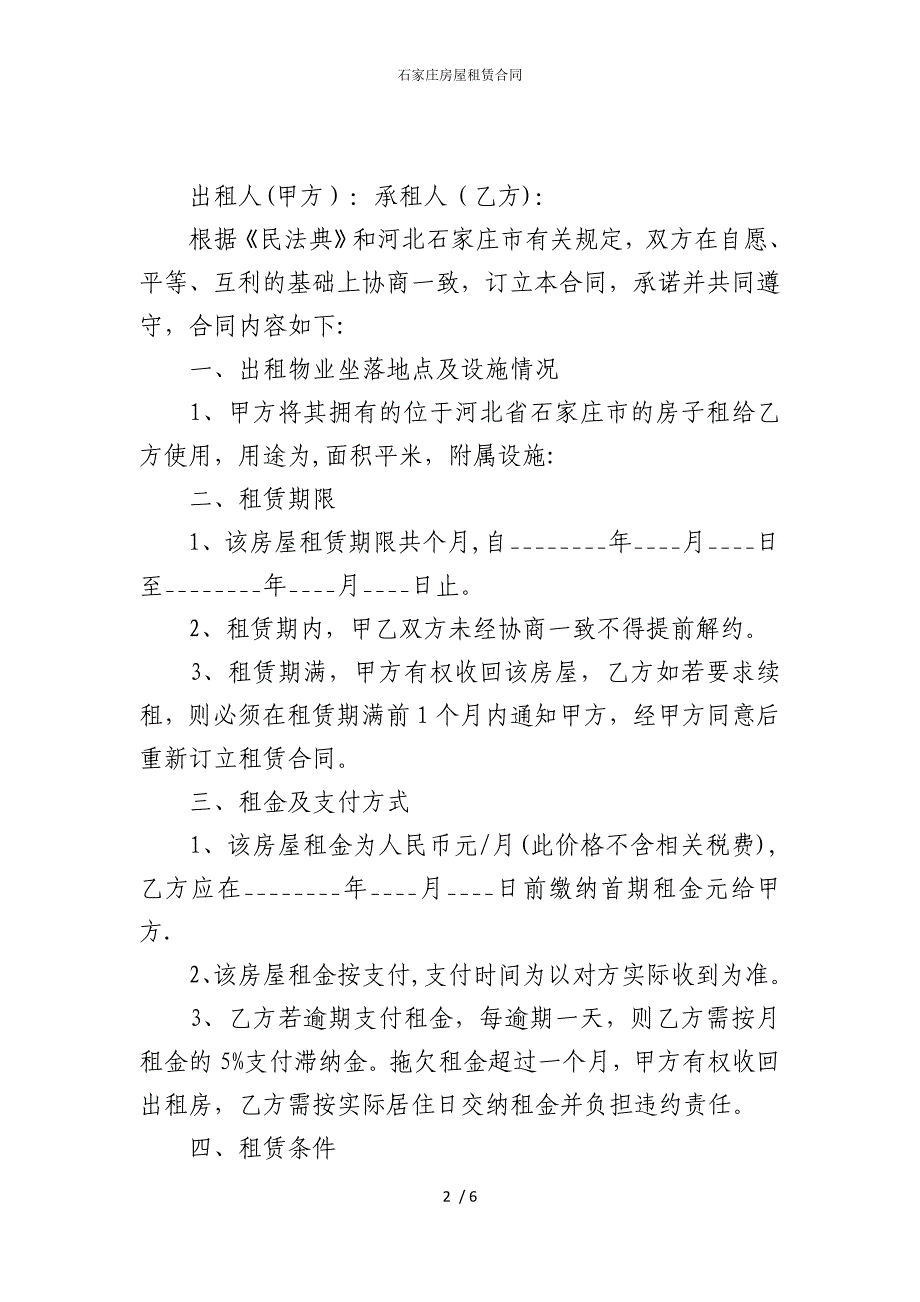 石家庄房屋租赁合同

出租人(甲方)：承租人（乙方)：

根据《民法典》和河北石家庄市有关规定，双方在自愿、平等、互利的基础上协商一致，订立本合同，承诺并共同遵守，合同内容如下:

一、出租物业坐落地点及设施情况

1、甲方将其拥有的位于河北省石家庄市的房子租给乙方使用，用途为,面积平米，附属设施:

二、租赁期限

1、该房屋租赁期限共个月,自________年____月____日至________年____月____日止。

2、租赁期内，甲乙双方未经协商一致不得提前解约。

3、租赁期满，甲方有权收回该房屋，乙方如若要求续租，则必须在租赁期满前1个月内通知甲方，经甲方同意后重新订立租赁合同。

三、租金及支付方式

1、该房屋租金为人民币元/月(此价格不含相关税费)，乙方应在________年____月____日前缴纳首期租金元给甲方.

2、该房屋租金按支付,支付时间为以对方实际收到为准。

3、乙方若逾期支付租金，每逾期一天，则乙方需按月租金的5%支付滞纳金。拖欠租金超过一个月，甲方有权收回出租房，乙方需按实际居住日交纳租金并负担违约责任。

四、租赁条件

2 / 6